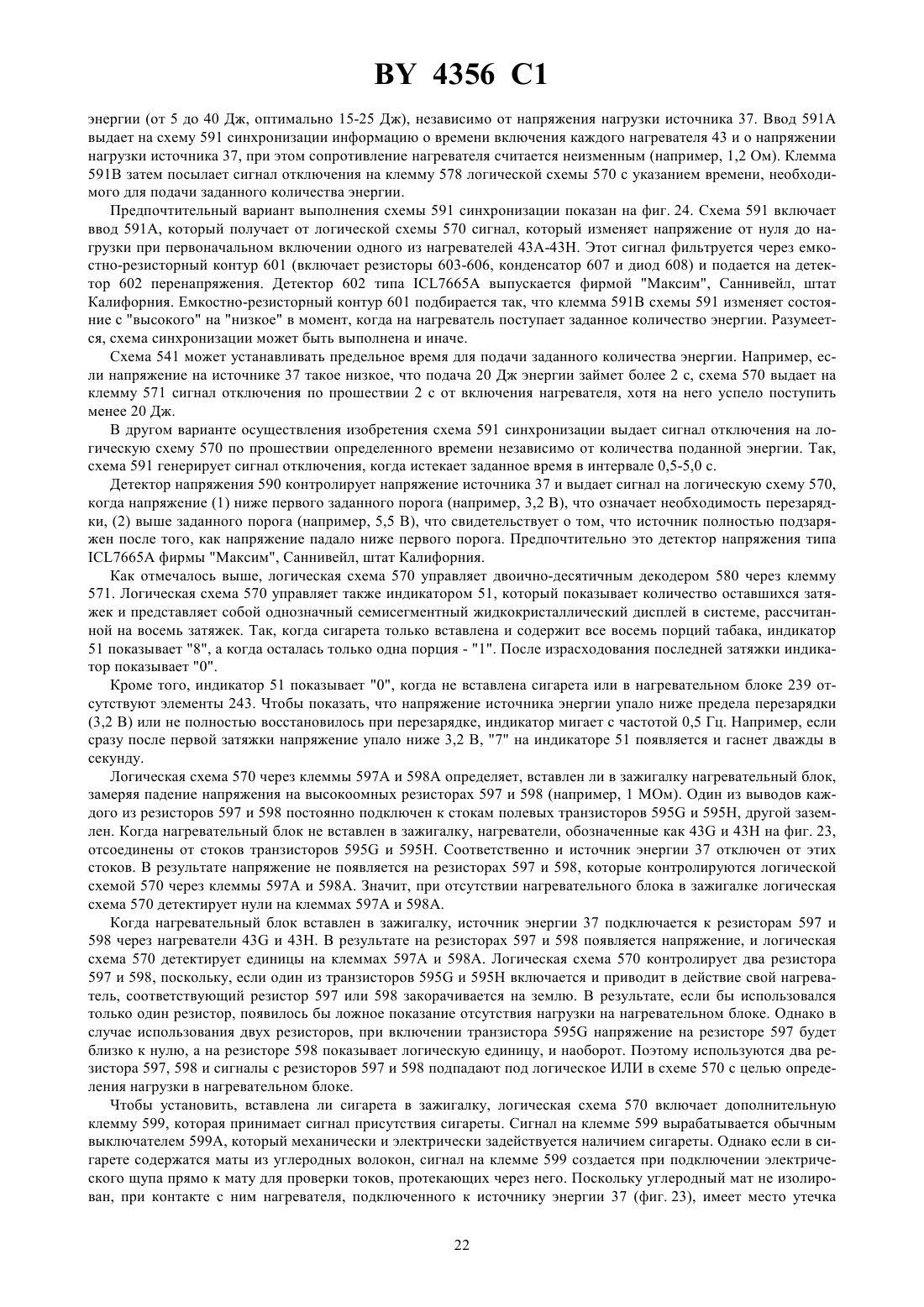 BY 4356 C1

энергии (от 5 до 40 Дж, оптимально 15-25 Дж), независимо от напряжения нагрузки источника 37. Ввод 591A выдает на схему 591 синхронизации информацию о времени включения каждого нагревателя 43 и о напряжении нагрузки источника 37, при этом сопротивление нагревателя считается неизменным (например, 1,2 Ом). Клемма 591B затем посылает сигнал отключения на клемму 578 логической схемы 570 с указанием времени, необходимого для подачи заданного количества энергии.

Предпочтительный вариант выполнения схемы 591 синхронизации показан на фиг. 24. Схема 591 включает ввод 591A, который получает от логической схемы 570 сигнал, который изменяет напряжение от нуля до нагрузки при первоначальном включении одного из нагревателей 43A-43H. Этот сигнал фильтруется через емкостно-резисторный контур 601 (включает резисторы 603-606, конденсатор 607 и диод 608) и подается на детектор 602 перенапряжения. Детектор 602 типа ICL7665A выпускается фирмой "Максим", Саннивейл, штат Калифорния. Емкостно-резисторный контур 601 подбирается так, что клемма 591B схемы 591 изменяет состояние с "высокого" на "низкое" в момент, когда на нагреватель поступает заданное количество энергии. Разумеется, схема синхронизации может быть выполнена и иначе.

Схема 541 может устанавливать предельное время для подачи заданного количества энергии. Например, если напряжение на источнике 37 такое низкое, что подача 20 Дж энергии займет более 2 с, схема 570 выдает на клемму 571 сигнал отключения по прошествии 2 с от включения нагревателя, хотя на него успело поступить менее 20 Дж.

В другом варианте осуществления изобретения схема 591 синхронизации выдает сигнал отключения на логическую схему 570 по прошествии определенного времени независимо от количества поданной энергии. Так, схема 591 генерирует сигнал отключения, когда истекает заданное время в интервале 0,5-5,0 с.

Детектор напряжения 590 контролирует напряжение источника 37 и выдает сигнал на логическую схему 570, когда напряжение (1) ниже первого заданного порога (например, 3,2 В), что означает необходимость перезарядки, (2) выше заданного порога (например, 5,5 В), что свидетельствует о том, что источник полностью подзаряжен после того, как напряжение падало ниже первого порога. Предпочтительно это детектор напряжения типа ICL7665A фирмы "Максим", Саннивейл, штат Калифорния.

Как отмечалось выше, логическая схема 570 управляет двоично-десятичным декодером 580 через клемму 571. Логическая схема 570 управляет также индикатором 51, который показывает количество оставшихся затяжек и представляет собой однозначный семисегментный жидкокристаллический дисплей в системе, рассчитанной на восемь затяжек. Так, когда сигарета только вставлена и содержит все восемь порций табака, индикатор 51 показывает "8", а когда осталась только одна порция - "1". После израсходования последней затяжки индикатор показывает "0".

Кроме того, индикатор 51 показывает "0", когда не вставлена сигарета или в нагревательном блоке 239 отсутствуют элементы 243. Чтобы показать, что напряжение источника энергии упало ниже предела перезарядки (3,2 В) или не полностью восстановилось при перезарядке, индикатор мигает с частотой 0,5 Гц. Например, если сразу после первой затяжки напряжение упало ниже 3,2 В, "7" на индикаторе 51 появляется и гаснет дважды в секунду.

Логическая схема 570 через клеммы 597A и 598A определяет, вставлен ли в зажигалку нагревательный блок, замеряя падение напряжения на высокоомных резисторах 597 и 598 (например, 1 МОм). Один из выводов каждого из резисторов 597 и 598 постоянно подключен к стокам полевых транзисторов 595G и 595H, другой заземлен. Когда нагревательный блок не вставлен в зажигалку, нагреватели, обозначенные как 43G и 43H на фиг. 23, отсоединены от стоков транзисторов 595G и 595H. Соответственно и источник энергии 37 отключен от этих стоков. В результате напряжение не появляется на резисторах 597 и 598, которые контролируются логической схемой 570 через клеммы 597A и 598A. Значит, при отсутствии нагревательного блока в зажигалке логическая схема 570 детектирует нули на клеммах 597A и 598A.

Когда нагревательный блок вставлен в зажигалку, источник энергии 37 подключается к резисторам 597 и 598 через нагреватели 43G и 43H. В результате на резисторах 597 и 598 появляется напряжение, и логическая схема 570 детектирует единицы на клеммах 597A и 598A. Логическая схема 570 контролирует два резистора 597 и 598, поскольку, если один из транзисторов 595G и 595H включается и приводит в действие свой нагреватель, соответствующий резистор 597 или 598 закорачивается на землю. В результате, если бы использовался только один резистор, появилось бы ложное показание отсутствия нагрузки на нагревательном блоке. Однако в случае использования двух резисторов, при включении транзистора 595G напряжение на резисторе 597 будет близко к нулю, а на резисторе 598 показывает логическую единицу, и наоборот. Поэтому используются два резистора 597, 598 и сигналы с резисторов 597 и 598 подпадают под логическое ИЛИ в схеме 570 с целью определения нагрузки в нагревательном блоке.

Чтобы установить, вставлена ли сигарета в зажигалку, логическая схема 570 включает дополнительную клемму 599, которая принимает сигнал присутствия сигареты. Сигнал на клемме 599 вырабатывается обычным выключателем 599A, который механически и электрически задействуется наличием сигареты. Однако если в сигарете содержатся маты из углеродных волокон, сигнал на клемме 599 создается при подключении электрического щупа прямо к мату для проверки токов, протекающих через него. Поскольку углеродный мат не изолирован, при контакте с ним нагревателя, подключенного к источнику энергии 37 (фиг. 23), имеет место утечка

22